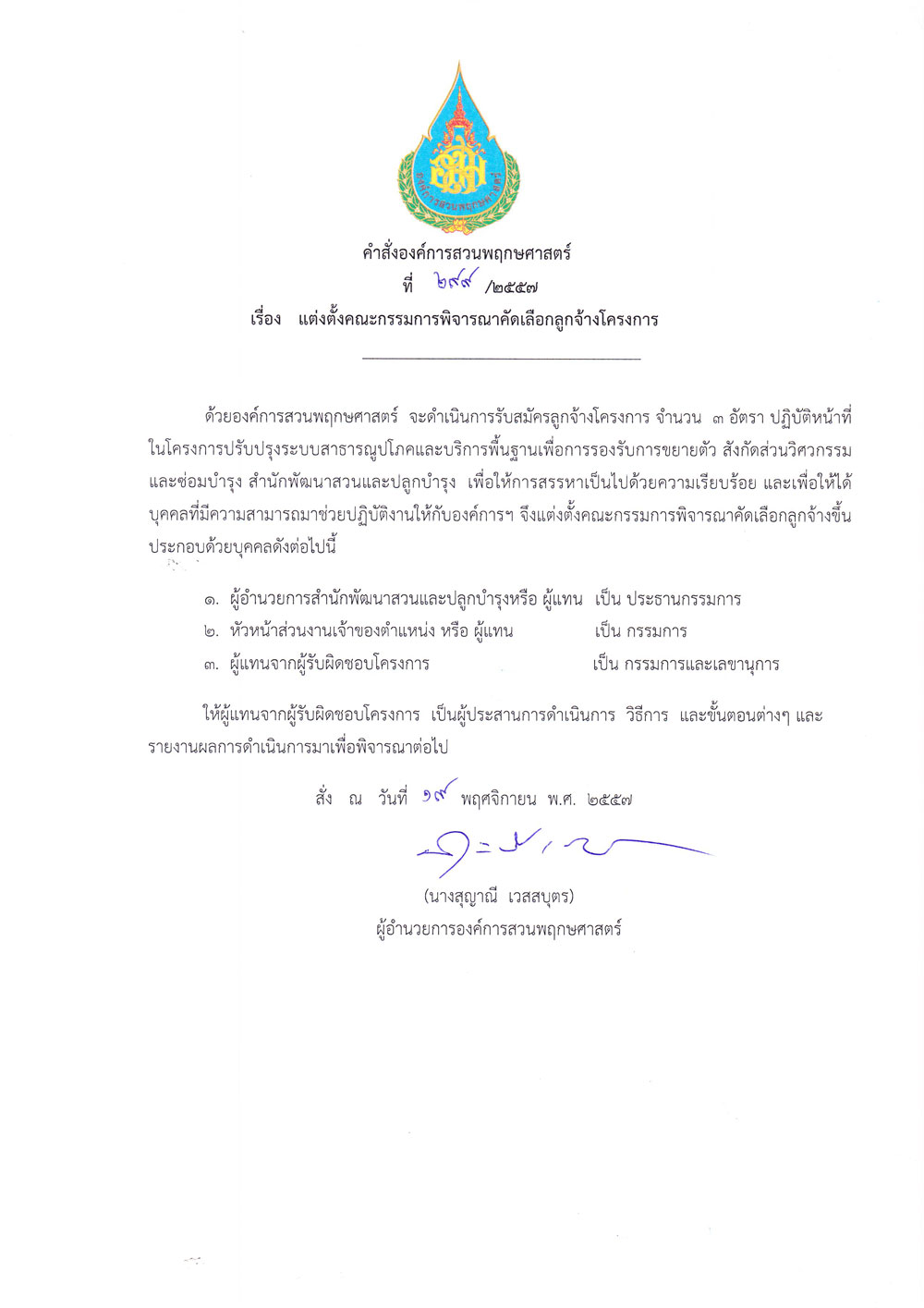 องค์การสวนพฤกษศาสตร์

คำสั่งองค์การสวนพฤกษศาสตร์
ที่ ๒๙๙ /๒๕๕๗
เรื่อง แต่งตั้งคณะกรรมการพิจารณาคัดเลือกลูกจ้างโครงการ

ด้วยองค์การสวนพฤกษศาสตร์ จะดำเนินการรับสมัครลูกจ้างโครงการ จำนวน ๓ อัตรา ปฏิบัติหน้าที่ในโครงการปรับปรุงระบบสาธารณูปโภคและบริการพื้นฐานเพื่อการรองรับการขยายตัว สังกัดส่วนวิศวกรรมและซ่อมบำรุง สำนักพัฒนาสวนและปลูกบำรุง เพื่อให้การสรรหาเป็นไปด้วยความเรียบร้อย และเพื่อให้ได้บุคคลที่มีความสามารถมาช่วยปฏิบัติงานให้กับองค์การฯ จึงแต่งตั้งคณะกรรมการพิจารณาคัดเลือกลูกจ้างขึ้น ประกอบด้วยบุคคลดังต่อไปนี้

๑. ผู้อำนวยการสำนักพัฒนาสวนและปลูกบำรุงหรือ ผู้แทน เป็น ประธานกรรมการ
๒. หัวหน้าส่วนงานเจ้าของตำแหน่ง หรือ ผู้แทน เป็น กรรมการ
๓. ผู้แทนจากผู้รับผิดชอบโครงการ เป็น กรรมการและเลขานุการ

ให้ผู้แทนจากผู้รับผิดชอบโครงการ เป็นผู้ประสานการดำเนินการ วิธีการ และขั้นตอนต่างๆ และรายงานผลการดำเนินการมาเพื่อพิจารณาต่อไป

สั่ง ณ วันที่ ๑๙ พฤศจิกายน พ.ศ. ๒๕๕๗

(นางสุญาณี เวสสบุตร)
ผู้อำนวยการองค์การสวนพฤกษศาสตร์